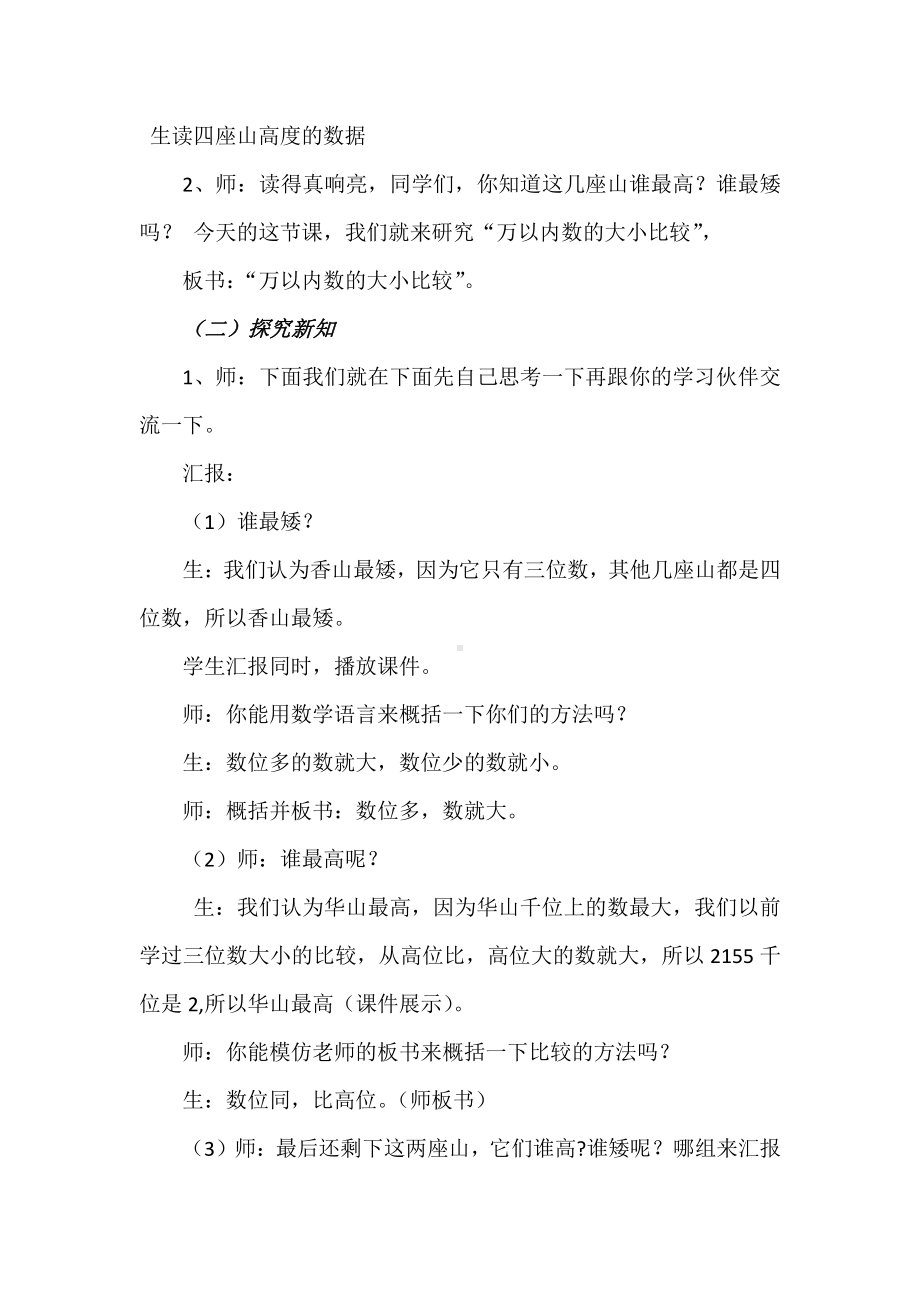 生读四座山高度的数据

2、师：读得真响亮，同学们，你知道这几座山谁最高？谁最矮吗？ 今天的这节课，我们就来研究“万以内数的大小比较”，

板书：“万以内数的大小比较”。

（二）探究新知

1、师：下面我们就在下面先自己思考一下再跟你的学习伙伴交流一下。

汇报：

（1）谁最矮？

生：我们认为香山最矮，因为它只有三位数，其他几座山都是四位数，所以香山最矮。

学生汇报同时，播放课件。

师：你能用数学语言来概括一下你们的方法吗？

生：数位多的数就大，数位少的数就小。

师：概括并板书：数位多，数就大。

（2）师：谁最高呢？

生：我们认为华山最高，因为华山千位上的数最大，我们以前学过三位数大小的比较，从高位比，高位大的数就大，所以 2155 千位是 2,所以华山最高（课件展示）。

师：你能模仿老师的板书来概括一下比较的方法吗？

生：数位同，比高位。（师板书）

（3）师：最后还剩下这两座山，它们谁高?谁矮呢？哪组来汇报